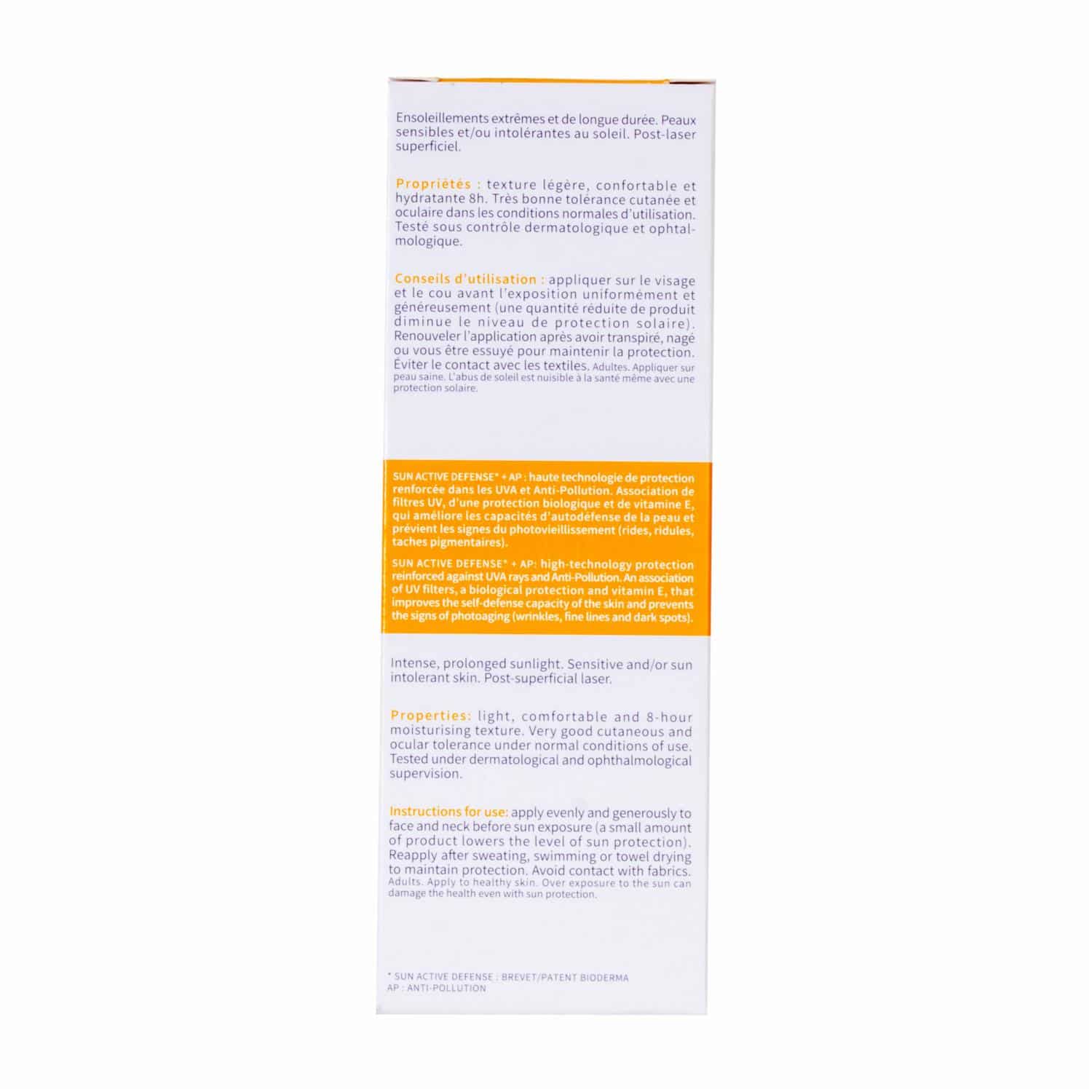 Ensoleillements extrêmes et de longue durée. Peaux sensibles et/ou intolérantes au soleil. Post-laser superficiel.

Propriétés : texture légère, confortable et hydratante 8h. Très bonne tolérance cutanée et oculaire dans les conditions normales d'utilisation. Testé sous contrôle dermatologique et ophtalmologique.

Conseils d'utilisation : appliquer sur le visage et le cou avant l'exposition uniformément et généreusement (une quantité réduite de produit diminue le niveau de protection solaire). Renouveler l'application après avoir transpiré, nagé ou vous être essuyé pour maintenir la protection. Éviter le contact avec les textiles. Adultes. Appliquer sur peau saine. L'abus de soleil est nuisible à la santé même avec une protection solaire.

SUN ACTIVE DEFENSE* + AP : haute technologie de protection renforcée dans les UVA et Anti-Pollution. Association de filtres UV, d'une protection biologique et de vitamine E, qui améliore les capacités d'autodéfense de la peau et prévient les signes du photovieillissement (rides, ridules, taches pigmentaires).

SUN ACTIVE DEFENSE* + AP: high-technology protection reinforced against UVA rays and Anti-Pollution. An association of UV filters, a biological protection and vitamin E, that improves the self-defense capacity of the skin and prevents the signs of photoaging (wrinkles, fine lines and dark spots).

Intense, prolonged sunlight. Sensitive and/or sun intolerant skin. Post-superficial laser.

Properties: light, comfortable and 8-hour moisturising texture. Very good cutaneous and ocular tolerance under normal conditions of use. Tested under dermatological and ophthalmological supervision.

Instructions for use: apply evenly and generously to face and neck before sun exposure (a small amount of product lowers the level of sun protection). Reapply after sweating, swimming or towel drying to maintain protection. Avoid contact with fabrics. Adults. Apply to healthy skin. Over exposure to the sun can damage the health even with sun protection.

* SUN ACTIVE DEFENSE : BREVET/PATENT BIODERMA
AP : ANTI-POLLUTION